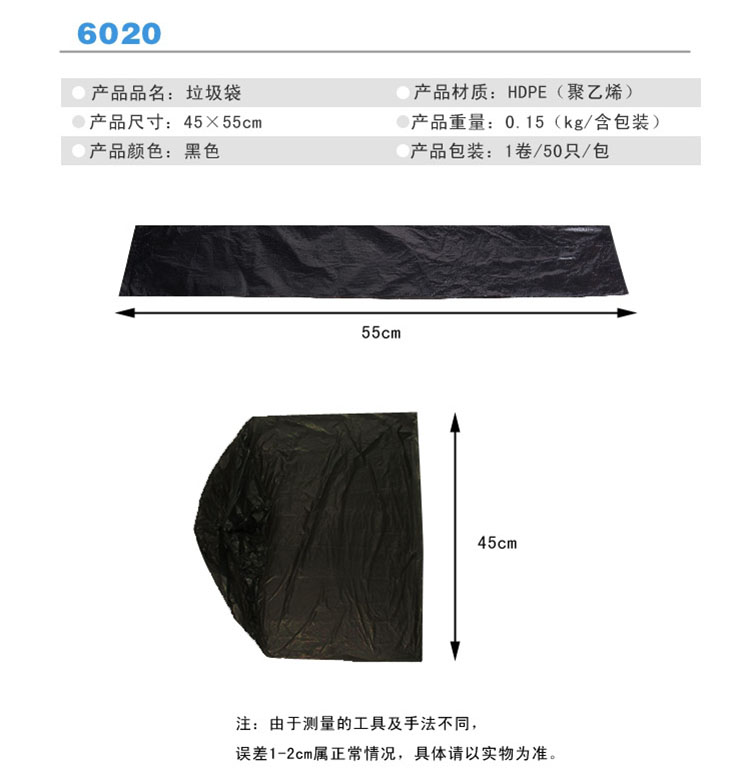 6020

产品品名：垃圾袋

产品尺寸：45×55cm

产品颜色：黑色

产品材质：HDPE（聚乙烯）

产品重量：0.15（kg/含包装）

产品包装：1卷/50只/包

55cm

45cm

注：由于测量的工具及手法不同，
误差1-2cm属正常情况，具体请以实物为准。